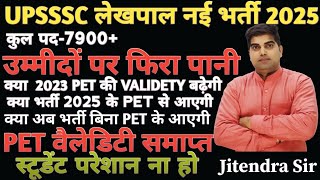 UPSSSC लेखपाल नई भर्ती 2025

कुल पद-7900+

उम्मीदों पर फिरा पानी

क्या 2023 PET की VALIDETY बढ़ेगी

क्या भर्ती 2025 के PET से आएगी

क्या अब भर्ती बिना PET के आएगी

PET वैलेडिटी समाप्त

स्टूडेंट परेशान ना हो

Jitendra Sir